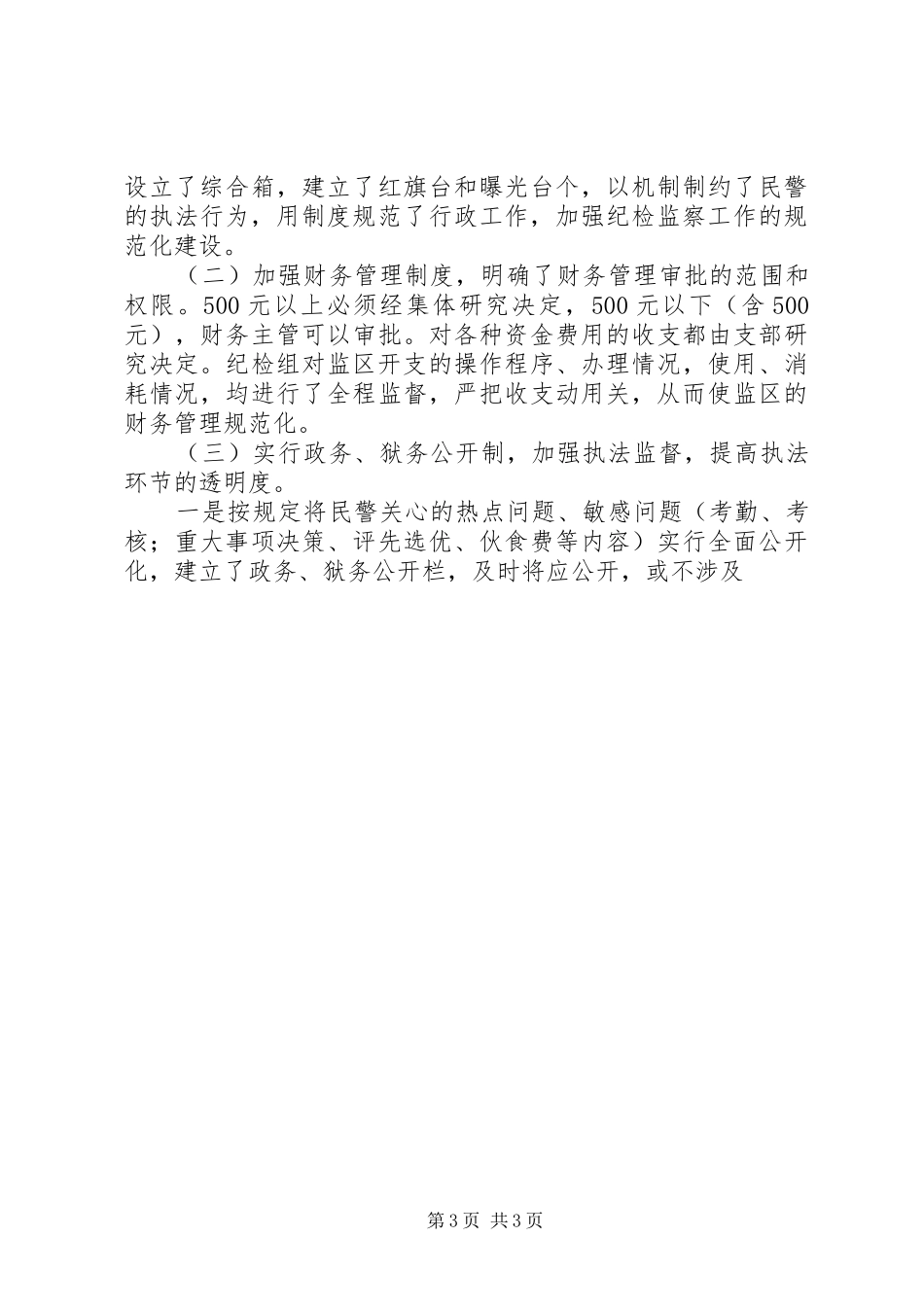 设立了综合箱，建立了红旗台和曝光台个，以机制制约了民警的执法行为，用制度规范了行政工作，加强纪检监察工作的规范化建设。

（二）加强财务管理制度，明确了财务管理审批的范围和权限。500元以上必须经集体研究决定，500元以下（含500元），财务主管可以审批。对各种资金费用的收支都由支部研究决定。纪检组对监区开支的操作程序、办理情况，使用、消耗情况，均进行了全程监督，严把收支动用关，从而使监区的财务管理规范化。

（三）实行政务、狱务公开制，加强执法监督，提高执法环节的透明度。

一是按规定将民警关心的热点问题、敏感问题（考勤、考核；重大事项决策、评先选优、伙食费等内容）实行全面公开化，建立了政务、狱务公开栏，及时将应公开，或不涉及

第3页 共3页